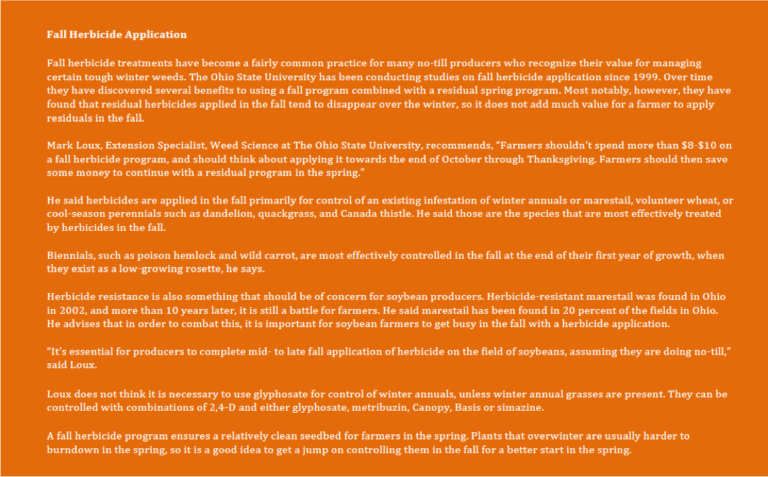 Fall Herbicide Application

Fall herbicide treatments have become a fairly common practice for many no-till producers who recognize their value for managing certain tough winter weeds. The Ohio State University has been conducting studies on fall herbicide application since 1999. Over time they have discovered several benefits to using a fall program combined with a residual spring program. Most notably, however, they have found that residual herbicides applied in the fall tend to disappear over the winter, so it does not add much value for a farmer to apply residuals in the fall.

Mark Loux, Extension Specialist, Weed Science at The Ohio State University, recommends, "Farmers shouldn't spend more than \$8-\$10 on a fall herbicide program, and should think about applying it towards the end of October through Thanksgiving. Farmers should then save some money to continue with a residual program in the spring."

He said herbicides are applied in the fall primarily for control of an existing infestation of winter annuals or marestail, volunteer wheat, or cool-season perennials such as dandelion, quackgrass, and Canada thistle. He said those are the species that are most effectively treated by herbicides in the fall.

Biennials, such as poison hemlock and wild carrot, are most effectively controlled in the fall at the end of their first year of growth, when they exist as a low-growing rosette, he says.

Herbicide resistance is also something that should be of concern for soybean producers. Herbicide-resistant marestail was found in Ohio in 2002, and more than 10 years later, it is still a battle for farmers. He said marestail has been found in 20 percent of the fields in Ohio. He advises that in order to combat this, it is important for soybean farmers to get busy in the fall with a herbicide application.

"It's essential for producers to complete mid- to late fall application of herbicide on the field of soybeans, assuming they are doing no-till," said Loux.

Loux does not think it is necessary to use glyphosate for control of winter annuals, unless winter annual grasses are present. They can be controlled with combinations of 2,4-D and either glyphosate, metribuzin, Canopy, Basis or simazine.

A fall herbicide program ensures a relatively clean seedbed for farmers in the spring. Plants that overwinter are usually harder to burndown in the spring, so it is a good idea to get a jump on controlling them in the fall for a better start in the spring.